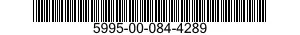 5995-00-084-4289